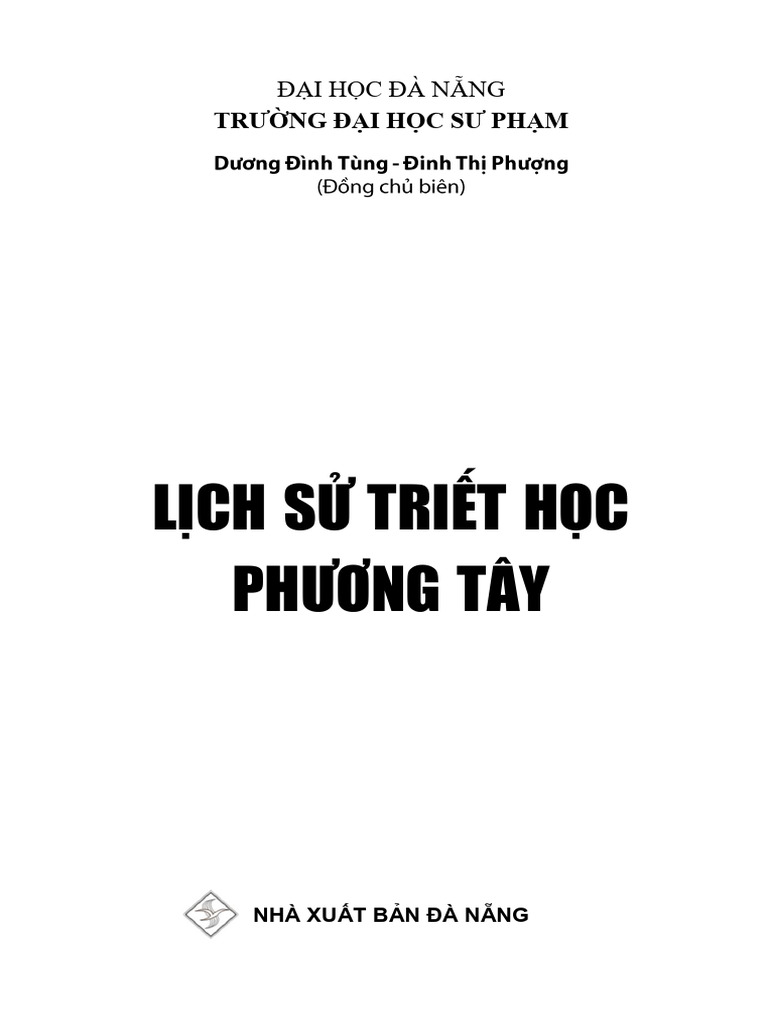 ĐẠI HỌC ĐÀ NẴNG
TRƯỜNG ĐẠI HỌC SƯ PHẠM

Dương Đình Tùng - Đinh Thị Phượng
(Đồng chủ biên)

LỊCH SỬ TRIẾT HỌC
PHƯƠNG TÂY

NHÀ XUẤT BẢN ĐÀ NẴNG